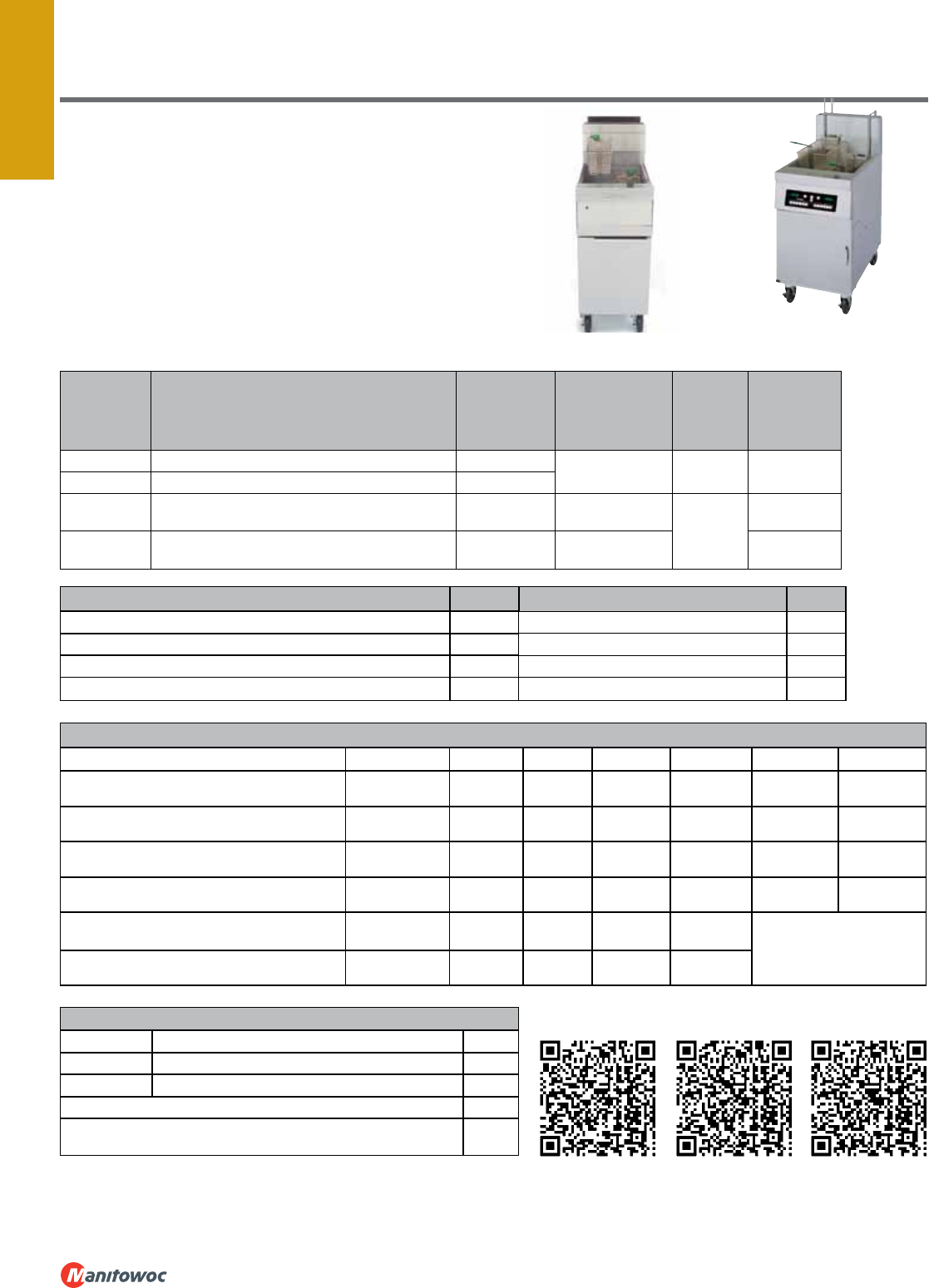 Manitowoc